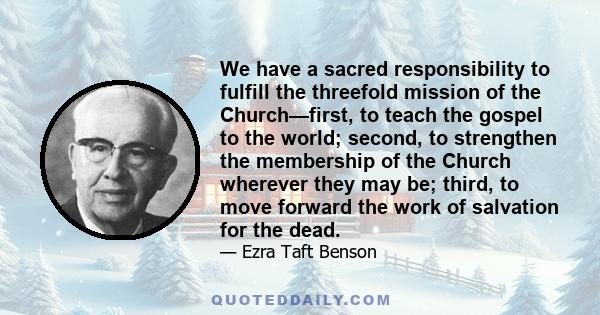 We have a sacred responsibility to fulfill the threefold mission of the Church—first, to teach the gospel to the world; second, to strengthen the membership of the Church wherever they may be; third, to move forward the work of salvation for the dead.

— Ezra Taft Benson

QUOTEDDAILY.COM